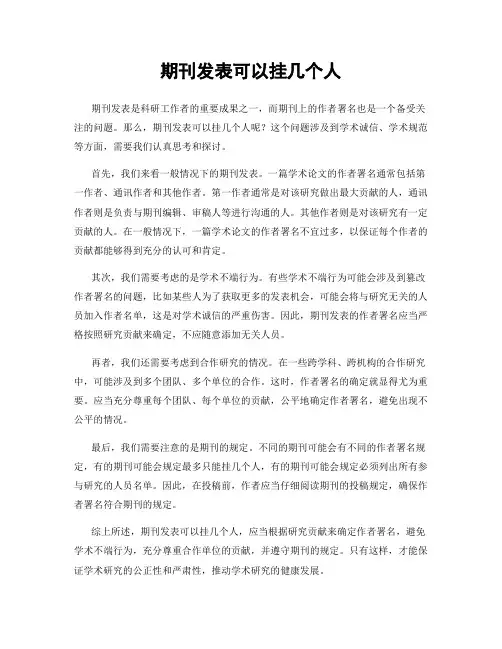 期刊发表可以挂几个人

期刊发表是科研工作者的重要成果之一，而期刊上的作者署名也是一个备受关注的问题。那么，期刊发表可以挂几个人呢？这个问题涉及到学术诚信、学术规范等方面，需要我们认真思考和探讨。

首先，我们来看一般情况下的期刊发表。一篇学术论文的作者署名通常包括第一作者、通讯作者和其他作者。第一作者通常是对该研究做出最大贡献的人，通讯作者则是负责与期刊编辑、审稿人等进行沟通的人。其他作者则是对该研究有一定贡献的人。在一般情况下，一篇学术论文的作者署名不宜过多，以保证每个作者的贡献都能够得到充分的认可和肯定。

其次，我们需要考虑的是学术不端行为。有些学术不端行为可能会涉及到篡改作者署名的问题，比如某些人为了获取更多的发表机会，可能会将与研究无关的人员加入作者名单，这是对学术诚信的严重伤害。因此，期刊发表的作者署名应当严格按照研究贡献来确定，不应随意添加无关人员。

再者，我们还需要考虑到合作研究的情况。在一些跨学科、跨机构的合作研究中，可能涉及到多个团队、多个单位的合作。这时，作者署名的确定就显得尤为重要。应当充分尊重每个团队、每个单位的贡献，公平地确定作者署名，避免出现不公平的情况。

最后，我们需要注意的是期刊的规定。不同的期刊可能会有不同的作者署名规定，有的期刊可能会规定最多只能挂几个人，有的期刊可能会规定必须列出所有参与研究的人员名单。因此，在投稿前，作者应当仔细阅读期刊的投稿规定，确保作者署名符合期刊的规定。

综上所述，期刊发表可以挂几个人，应当根据研究贡献来确定作者署名，避免学术不端行为，充分尊重合作单位的贡献，并遵守期刊的规定。只有这样，才能保证学术研究的公正性和严肃性，推动学术研究的健康发展。